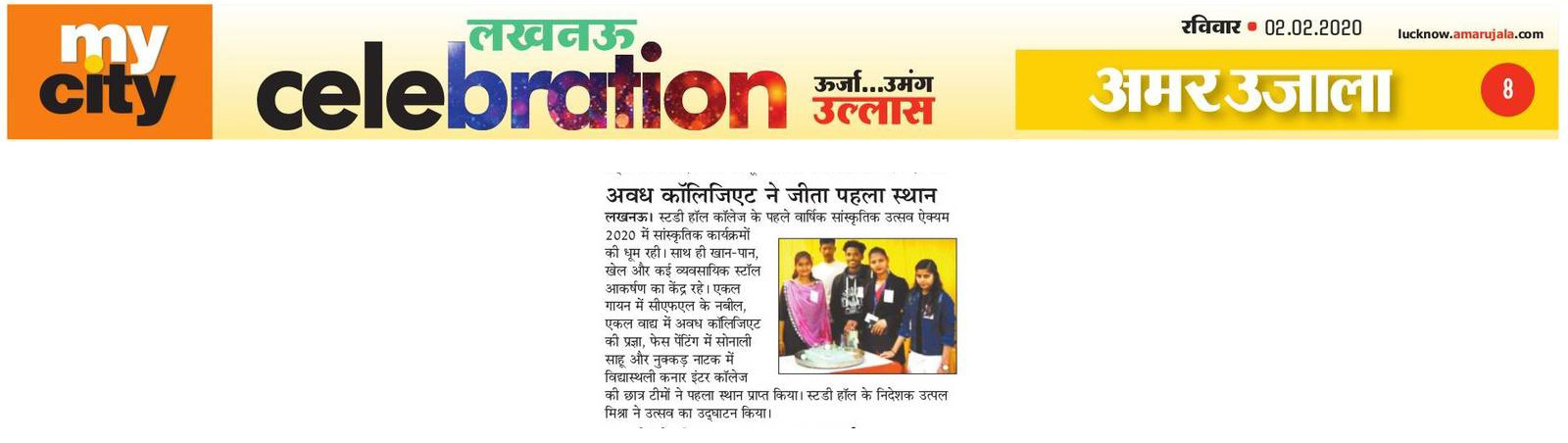 my city

लखनऊ
celebration
ऊर्जा...उमंग
उल्लास

रविवार • 02.02.2020
lucknow.amarujala.com
अमर उजाला
8

अवध कॉलिजिएट ने जीता पहला स्थान

लखनऊ। स्टडी हॉल कॉलेज के पहले वार्षिक सांस्कृतिक उत्सव ऐक्यम 2020 में सांस्कृतिक कार्यक्रमों की धूम रही। साथ ही खान-पान, खेल और कई व्यवसायिक स्टॉल आकर्षण का केंद्र रहे। एकल गायन में सीएफएल के नबील, एकल वाद्य में अवध कॉलिजिएट की प्रज्ञा, फेस पेंटिंग में सोनाली साहू और नुक्कड़ नाटक में विद्यास्थली कनार इंटर कॉलेज की छात्र टीमों ने पहला स्थान प्राप्त किया। स्टडी हॉल के निदेशक उत्पल मिश्रा ने उत्सव का उद्घाटन किया।